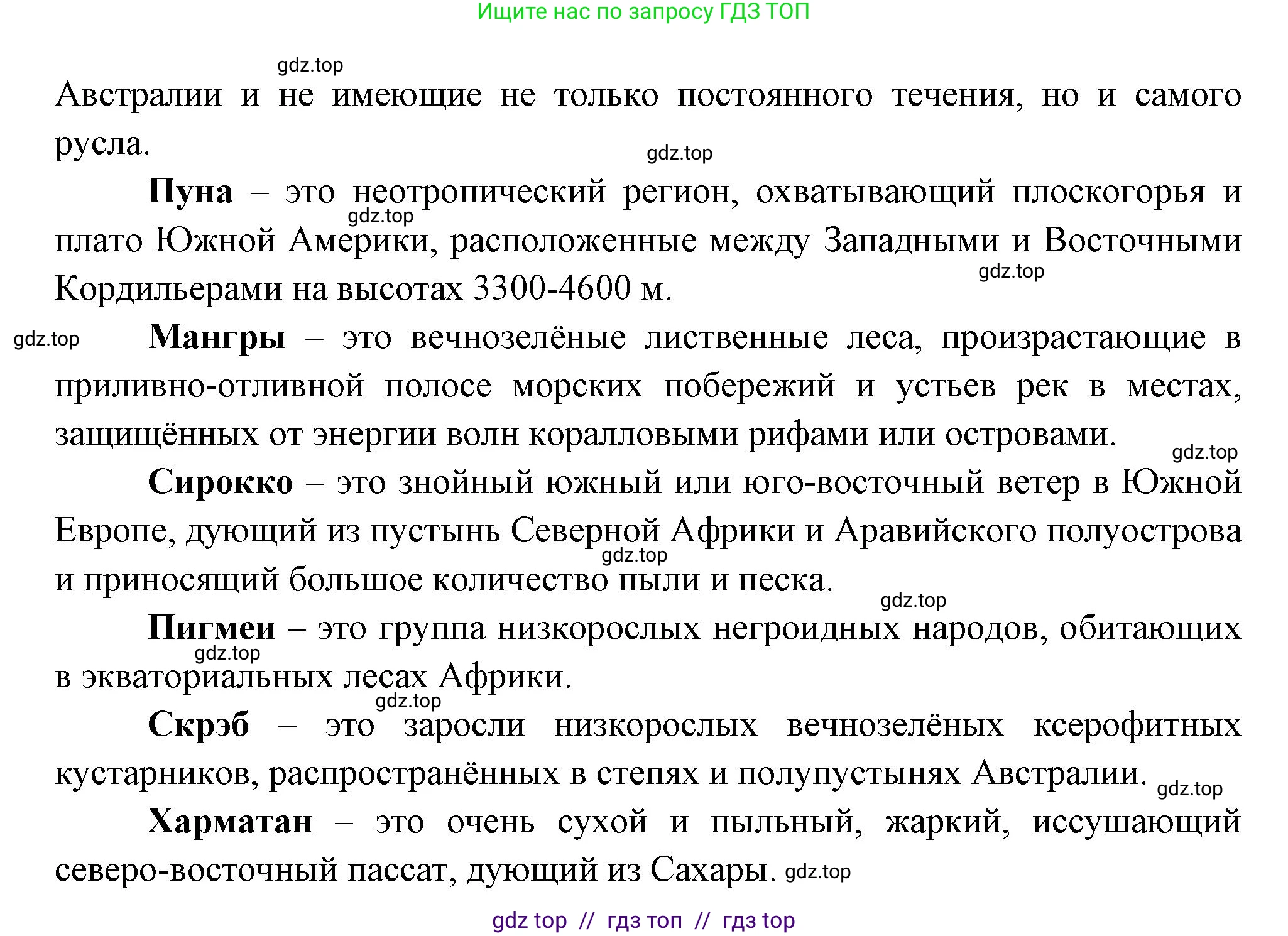 Ищите нас по запросу ГДЗ ТОП

gdz.top

Австралии и не имеющие не только постоянного течения, но и самого русла.

gdz.top

**Пуна** – это неотропический регион, охватывающий плоскогорья и плато Южной Америки, расположенные между Западными и Восточными Кордильерами на высотах 3300-4600 м.

gdz.top

gdz.top

gdz.top

**Мангры** – это вечнозелёные лиственные леса, произрастающие в приливно-отливной полосе морских побережий и устьев рек в местах, защищённых от энергии волн коралловыми рифами или островами.

gdz.top

**Сирокко** – это знойный южный или юго-восточный ветер в Южной Европе, дующий из пустынь Северной Африки и Аравийского полуострова и приносящий большое количество пыли и песка.

gdz.top

gdz.top

**Пигмеи** – это группа низкорослых негроидных народов, обитающих в экваториальных лесах Африки.

gdz.top

gdz.top

**Скрэб** – это заросли низкорослых вечнозелёных ксерофитных кустарников, распространённых в степях и полупустынях Австралии.

gdz.top

**Харматан** – это очень сухой и пыльный, жаркий, иссушающий северо-восточный пассат, дующий из Сахары.

gdz.top

gdz top // гдз топ // гдз top